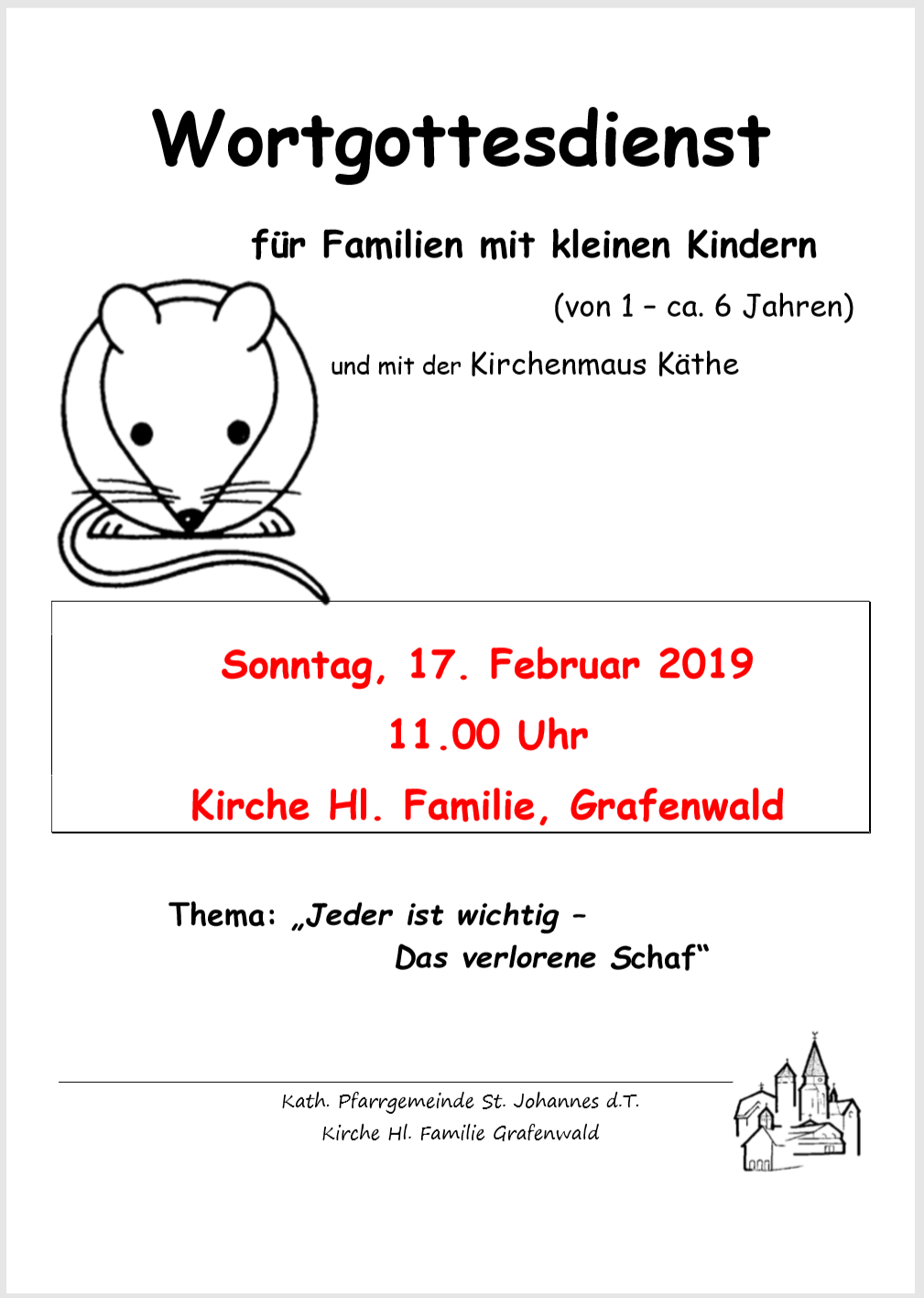 Wortgottesdienst

für Familien mit kleinen Kindern

(von 1 – ca. 6 Jahren)

und mit der Kirchenmaus Käthe

Sonntag, 17. Februar 2019

11.00 Uhr

Kirche Hl. Familie, Grafenwald

Thema: „Jeder ist wichtig – Das verlorene Schaf“

Kath. Pfarrgemeinde St. Johannes d.T.
Kirche Hl. Familie Grafenwald